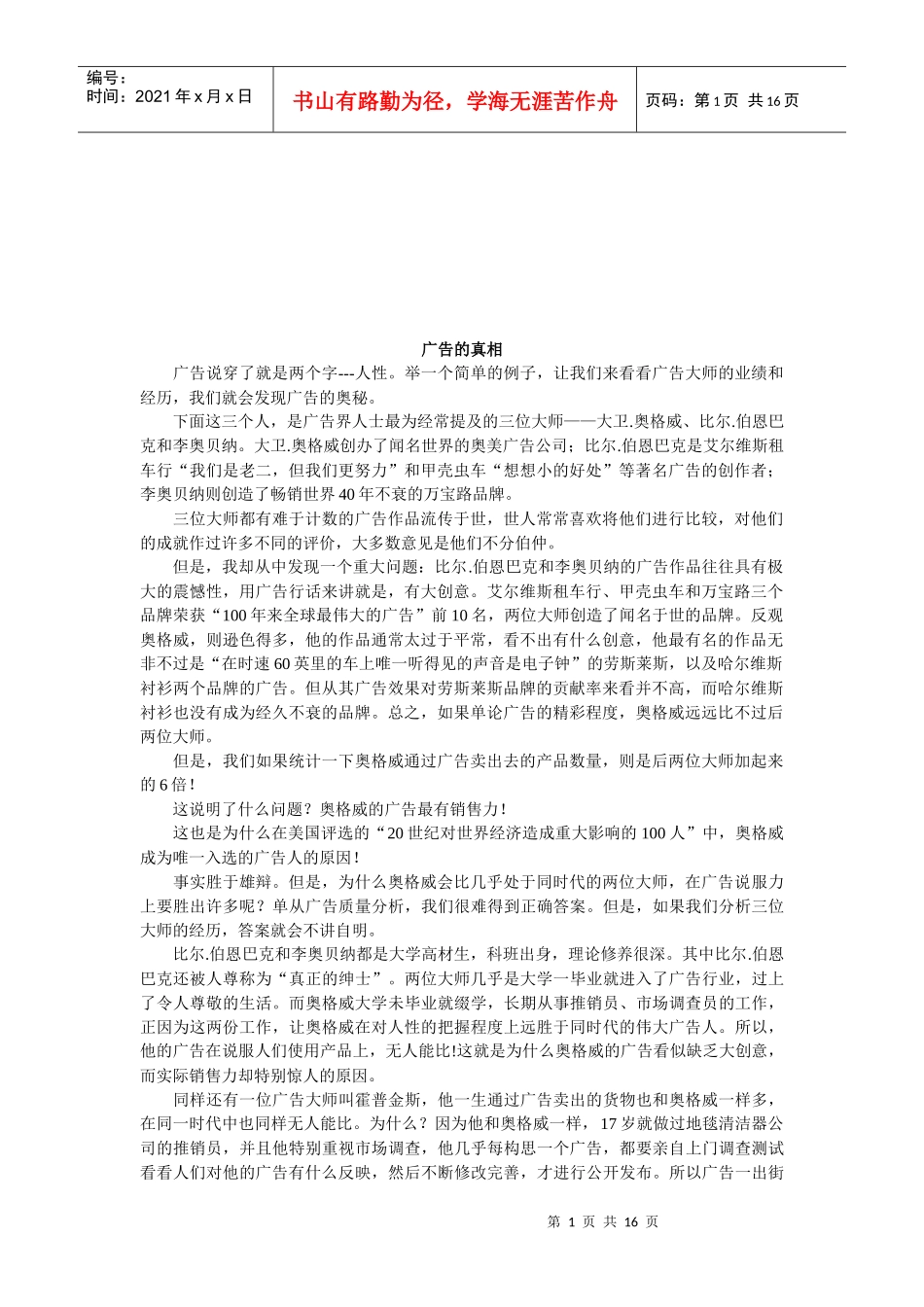 编号：
时间：2021 年 x 月 x 日

书山有路勤为径，学海无涯苦作舟

页码：第 1 页 共 16 页

广告的真相

广告说穿了就是两个字---人性。举一个简单的例子，让我们来看看广告大师的业绩和经历，我们就会发现广告的奥秘。

下面这三个人，是广告界人士最为经常提及的三位大师——大卫.奥格威、比尔.伯恩巴克和李奥贝纳。大卫.奥格威创办了闻名世界的奥美广告公司；比尔.伯恩巴克是艾尔维斯租车行“我们是老二，但我们更努力”和甲壳虫车“想想小的好处”等著名广告的创作者；李奥贝纳则创造了畅销世界 40 年不衰的万宝路品牌。

三位大师都有难于计数的广告作品流传于世，世人常常喜欢将他们进行比较，对他们的成就作过许多不同的评价，大多数意见是他们不分伯仲。

但是，我却从中发现一个重大问题：比尔.伯恩巴克和李奥贝纳的广告作品往往具有极大的震憾性，用广告行话来讲就是，有大创意。艾尔维斯租车行、甲壳虫车和万宝路三个品牌荣获“100 年来全球最伟大的广告”前 10 名，两位大师创造了闻名于世的品牌。反观奥格威，则逊色得多，他的作品通常太过于平常，看不出有什么创意，他最有名的作品无非不过是“在时速 60 英里的车上唯一听得见的声音是电子钟”的劳斯莱斯，以及哈尔维斯衬衫两个品牌的广告。但从其广告效果对劳斯莱斯品牌的贡献率来看并不高，而哈尔维斯衬衫也没有成为经久不衰的品牌。总之，如果单论广告的精彩程度，奥格威远远比不过后两位大师。

但是，我们如果统计一下奥格威通过广告卖出去的产品数量，则是后两位大师加起来的 6 倍！

这说明了什么问题？奥格威的广告最有销售力！

这也是为什么在美国评选的“20 世纪对世界经济造成重大影响的 100 人”中，奥格威成为唯一入选的广告人的原因！

事实胜于雄辩。但是，为什么奥格威会比几乎处于同时代的两位大师，在广告说服力上要胜出许多呢？单从广告质量分析，我们很难得到正确答案。但是，如果我们分析三位大师的经历，答案就会不讲自明。

比尔.伯恩巴克和李奥贝纳都是大学高材生，科班出身，理论修养很深。其中比尔.伯恩巴克还被人尊称为“真正的绅士”。两位大师几乎是大学一毕业就进入了广告行业，过上了令人尊敬的生活。而奥格威大学未毕业就缀学，长期从事推销员、市场调查员的工作，正因为这两份工作，让奥格威在对人性的把握程度上远胜于同时代的伟大广告人。所以，他的广告在说服人们使用产品上，无人能比!这就是为什么奥格威的广告看似缺乏大创意，而实际销售力却特别惊人的原因。

同样还有一位广告大师叫霍普金斯，他一生通过广告卖出的货物也和奥格威一样多，在同一时代中也同样无人能比。为什么？因为他和奥格威一样，17 岁就做过地毯清洁器公司的推销员，并且他特别重视市场调查，他几乎每构思一个广告，都要亲自上门调查测试看看人们对他的广告有什么反映，然后不断修改完善，才进行公开发布。所以广告一出街

第 1 页 共 16 页